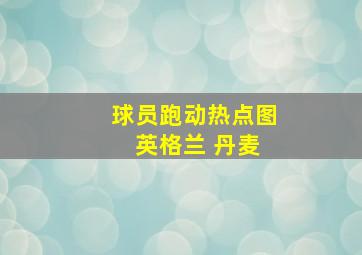 球员跑动热点图
英格兰 丹麦